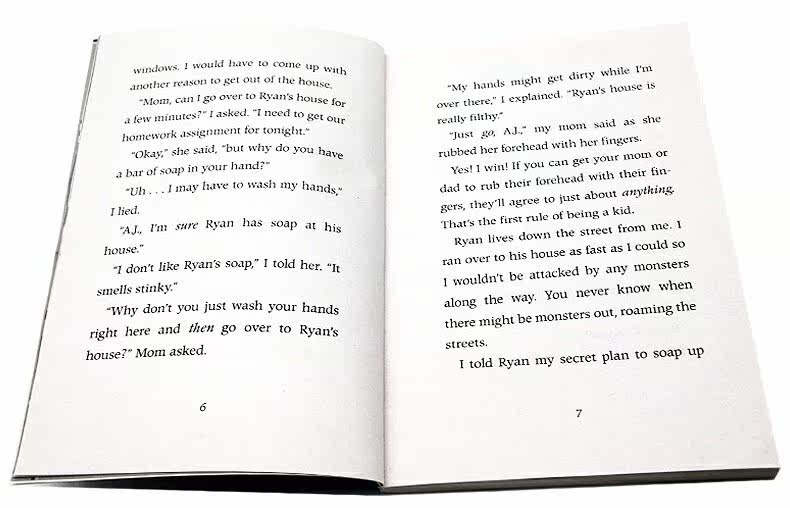 windows. I would have to come up with another reason to get out of the house.

"Mom, can I go over to Ryan's house for a few minutes?" I asked. "I need to get our homework assignment for tonight."

"Okay," she said, "but why do you have a bar of soap in your hand?"

"Uh . . . I may have to wash my hands," I lied.

"A.J., I'm sure Ryan has soap at his house."

"I don't like Ryan's soap," I told her. "It smells stinky."

"Why don't you just wash your hands right here and then go over to Ryan's house?" Mom asked.

6

"My hands might get dirty while I'm over there," I explained. "Ryan's house is really filthy."

"Just go, A.J.," my mom said as she rubbed her forehead with her fingers.

Yes! I win! If you can get your mom or dad to rub their forehead with their fingers, they'll agree to just about anything. That's the first rule of being a kid.

Ryan lives down the street from me. I ran over to his house as fast as I could so I wouldn't be attacked by any monsters along the way. You never know when there might be monsters out, roaming the streets.

I told Ryan my secret plan to soap up

7